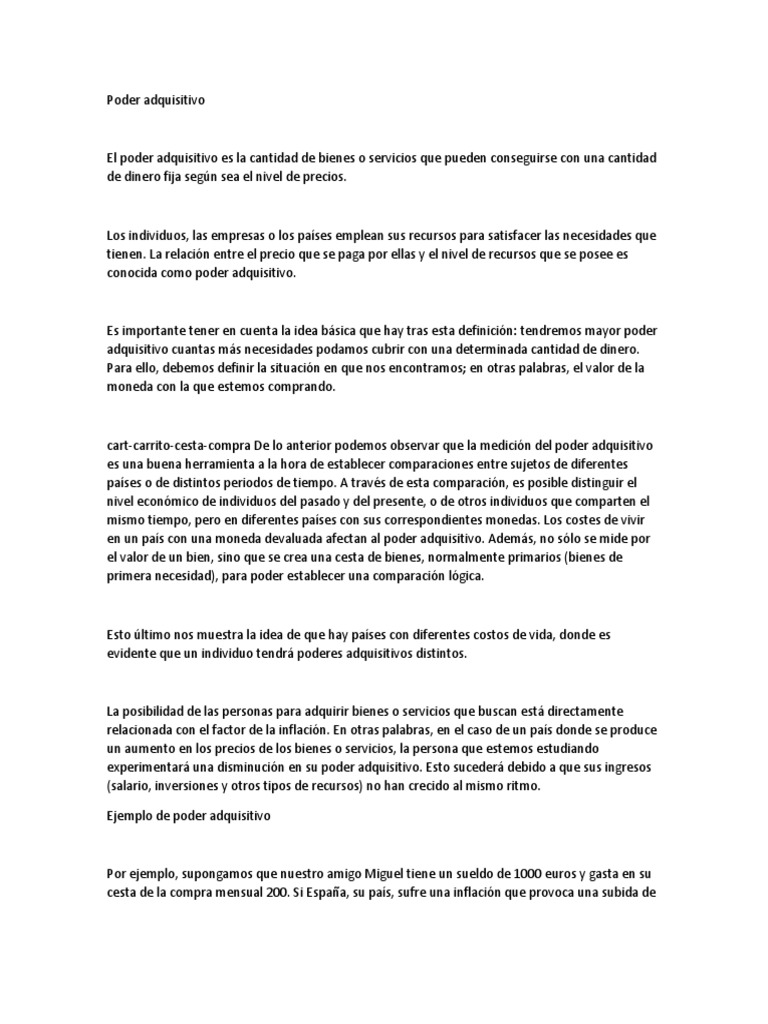 Poder adquisitivo

El poder adquisitivo es la cantidad de bienes o servicios que pueden conseguirse con una cantidad de dinero fija según sea el nivel de precios.

Los individuos, las empresas o los países emplean sus recursos para satisfacer las necesidades que tienen. La relación entre el precio que se paga por ellas y el nivel de recursos que se posee es conocida como poder adquisitivo.

Es importante tener en cuenta la idea básica que hay tras esta definición: tendremos mayor poder adquisitivo cuantas más necesidades podamos cubrir con una determinada cantidad de dinero. Para ello, debemos definir la situación en que nos encontramos; en otras palabras, el valor de la moneda con la que estemos comprando.

cart-carrito-cesta-compra De lo anterior podemos observar que la medición del poder adquisitivo es una buena herramienta a la hora de establecer comparaciones entre sujetos de diferentes países o de distintos periodos de tiempo. A través de esta comparación, es posible distinguir el nivel económico de individuos del pasado y del presente, o de otros individuos que comparten el mismo tiempo, pero en diferentes países con sus correspondientes monedas. Los costes de vivir en un país con una moneda devaluada afectan al poder adquisitivo. Además, no sólo se mide por el valor de un bien, sino que se crea una cesta de bienes, normalmente primarios (bienes de primera necesidad), para poder establecer una comparación lógica.

Esto último nos muestra la idea de que hay países con diferentes costos de vida, donde es evidente que un individuo tendrá poderes adquisitivos distintos.

La posibilidad de las personas para adquirir bienes o servicios que buscan está directamente relacionada con el factor de la inflación. En otras palabras, en el caso de un país donde se produce un aumento en los precios de los bienes o servicios, la persona que estemos estudiando experimentará una disminución en su poder adquisitivo. Esto sucederá debido a que sus ingresos (salario, inversiones y otros tipos de recursos) no han crecido al mismo ritmo.

Ejemplo de poder adquisitivo

Por ejemplo, supongamos que nuestro amigo Miguel tiene un sueldo de 1000 euros y gasta en su cesta de la compra mensual 200. Si España, su país, sufre una inflación que provoca una subida de